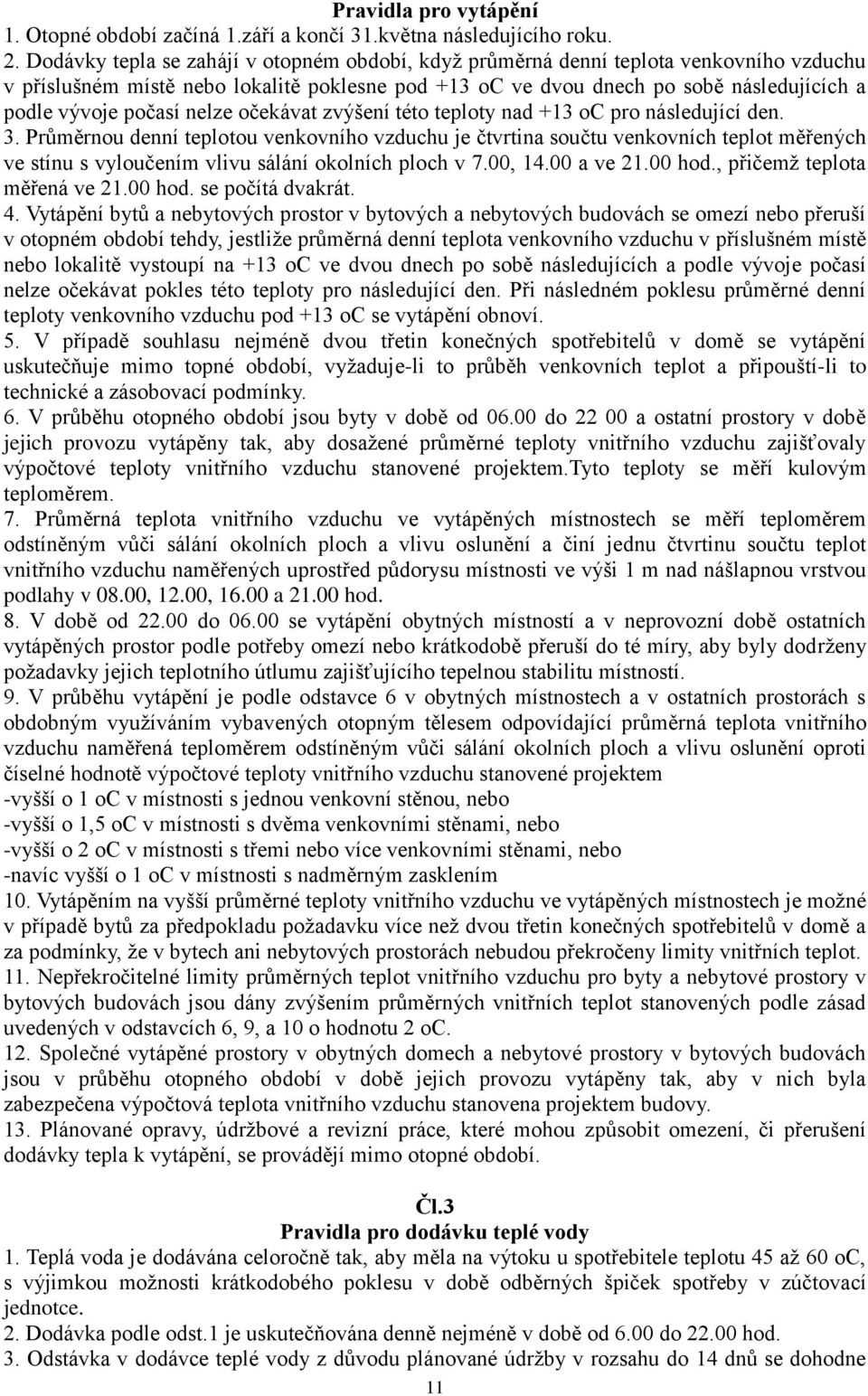 Pravidla pro vytápění
1. Otopné období začíná 1.září a končí 31.května následujícího roku.
2. Dodávky tepla se zahájí v otopném období, když průměrná denní teplota venkovního vzduchu v příslušném místě nebo lokalitě poklesne pod +13 oC ve dvou dnech po sobě následujících a podle vývoje počasí nelze očekávat zvýšení této teploty nad +13 oC pro následující den.
3. Průměrnou denní teplotou venkovního vzduchu je čtvrtina součtu venkovních teplot měřených ve stínu s vyloučením vlivu sálání okolních ploch v 7.00, 14.00 a ve 21.00 hod., přičemž teplota měřená ve 21.00 hod. se počítá dvakrát.
4. Vytápění bytů a nebytových prostor v bytových a nebytových budovách se omezí nebo přeruší v otopném období tehdy, jestliže průměrná denní teplota venkovního vzduchu v příslušném místě nebo lokalitě vystoupí na +13 oC ve dvou dnech po sobě následujících a podle vývoje počasí nelze očekávat pokles této teploty pro následující den. Při následném poklesu průměrné denní teploty venkovního vzduchu pod +13 oC se vytápění obnoví.
5. V případě souhlasu nejméně dvou třetin konečných spotřebitelů v domě se vytápění uskutečňuje mimo topné období, vyžaduje-li to průběh venkovních teplot a připouští-li to technické a zásobovací podmínky.
6. V průběhu otopného období jsou byty v době od 06.00 do 22 00 a ostatní prostory v době jejich provozu vytápěny tak, aby dosažené průměrné teploty vnitřního vzduchu zajišťovaly výpočtové teploty vnitřního vzduchu stanovené projektem.Tyto teploty se měří kulovým teploměrem.
7. Průměrná teplota vnitřního vzduchu ve vytápěných místnostech se měří teploměrem odstíněným vůči sálání okolních ploch a vlivu oslunění a činí jednu čtvrtinu součtu teplot vnitřního vzduchu naměřených uprostřed půdorysu místnosti ve výši 1 m nad nášlapnou vrstvou podlahy v 08.00, 12.00, 16.00 a 21.00 hod.
8. V době od 22.00 do 06.00 se vytápění obytných místností a v neprovozní době ostatních vytápěných prostor podle potřeby omezí nebo krátkodobě přeruší do té míry, aby byly dodrženy požadavky jejich teplotního útlumu zajišťujícího tepelnou stabilitu místností.
9. V průběhu vytápění je podle odstavce 6 v obytných místnostech a v ostatních prostorách s obdobným využíváním vybavených otopným tělesem odpovídající průměrná teplota vnitřního vzduchu naměřená teploměrem odstíněným vůči sálání okolních ploch a vlivu oslunění oproti číselné hodnotě výpočtové teploty vnitřního vzduchu stanovené projektem
-vyšší o 1 oC v místnosti s jednou venkovní stěnou, nebo
-vyšší o 1,5 oC v místnosti s dvěma venkovními stěnami, nebo
-vyšší o 2 oC v místnosti s třemi nebo více venkovními stěnami, nebo
-navíc vyšší o 1 oC v místnosti s nadměrným zasklením
10. Vytápěním na vyšší průměrné teploty vnitřního vzduchu ve vytápěných místnostech je možné v případě bytů za předpokladu požadavku více než dvou třetin konečných spotřebitelů v domě a za podmínky, že v bytech ani nebytových prostorách nebudou překročeny limity vnitřních teplot.
11. Nepřekročitelné limity průměrných teplot vnitřního vzduchu pro byty a nebytové prostory v bytových budovách jsou dány zvýšením průměrných vnitřních teplot stanovených podle zásad uvedených v odstavcích 6, 9, a 10 o hodnotu 2 oC.
12. Společné vytápěné prostory v obytných domech a nebytové prostory v bytových budovách jsou v průběhu otopného období v době jejich provozu vytápěny tak, aby v nich byla zabezpečena výpočtová teplota vnitřního vzduchu stanovena projektem budovy.
13. Plánované opravy, údržbové a revizní práce, které mohou způsobit omezení, či přerušení dodávky tepla k vytápění, se provádějí mimo otopné období.

Čl.3
Pravidla pro dodávku teplé vody
1. Teplá voda je dodávána celoročně tak, aby měla na výtoku u spotřebitele teplotu 45 až 60 oC, s výjimkou možnosti krátkodobého poklesu v době odběrných špiček spotřeby v zúčtovací jednotce.
2. Dodávka podle odst.1 je uskutečňována denně nejméně v době od 6.00 do 22.00 hod.
3. Odstávka v dodávce teplé vody z důvodu plánované údržby v rozsahu do 14 dnů se dohodne
11